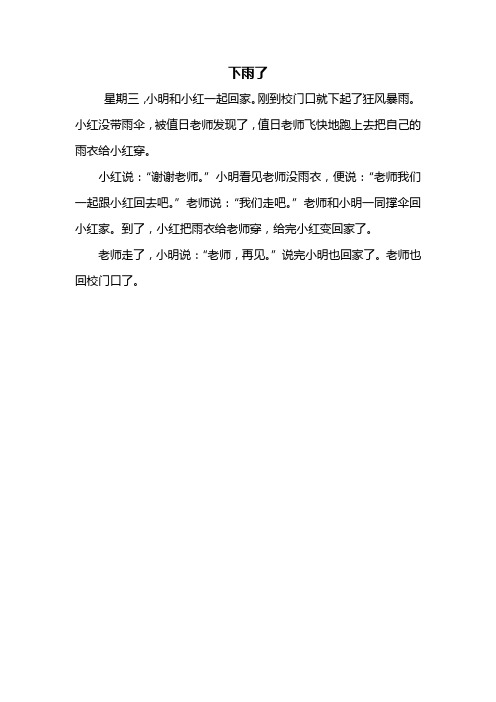 下雨了

星期三,小明和小红一起回家。刚到校门口就下起了狂风暴雨。小红没带雨伞，被值日老师发现了，值日老师飞快地跑上去把自己的雨衣给小红穿。

小红说：“谢谢老师。”小明看见老师没雨衣，便说：“老师我们一起跟小红回去吧。”老师说：“我们走吧。”老师和小明一同撑伞回小红家。到了，小红把雨衣给老师穿，给完小红变回家了。

老师走了，小明说：“老师，再见。”说完小明也回家了。老师也回校门口了。